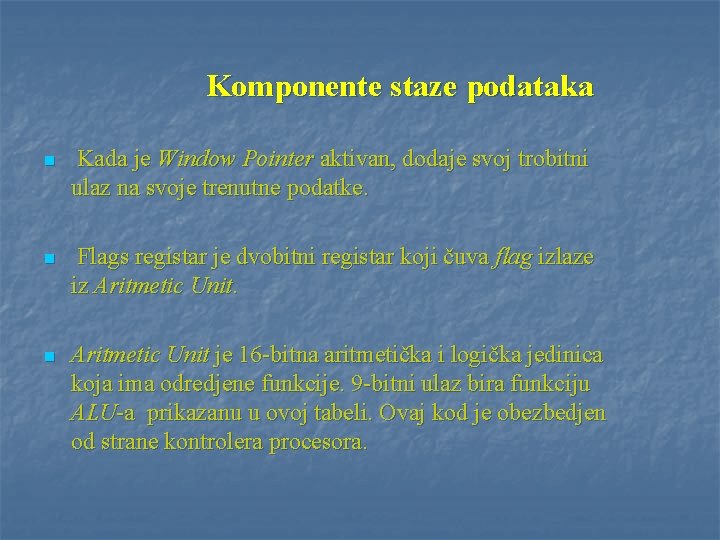 Komponente staze podataka

Kada je Window Pointer aktivan, dodaje svoj trobitni ulaz na svoje trenutne podatke.

Flags registar je dvobitni registar koji čuva flag izlaze iz Aritmetic Unit.

Aritmetic Unit je 16-bitna aritmetička i logička jedinica koja ima odredjene funkcije. 9-bitni ulaz bira funkciju ALU-a prikazanu u ovoj tabeli. Ovaj kod je obezbedjen od strane kontrolera procesora.